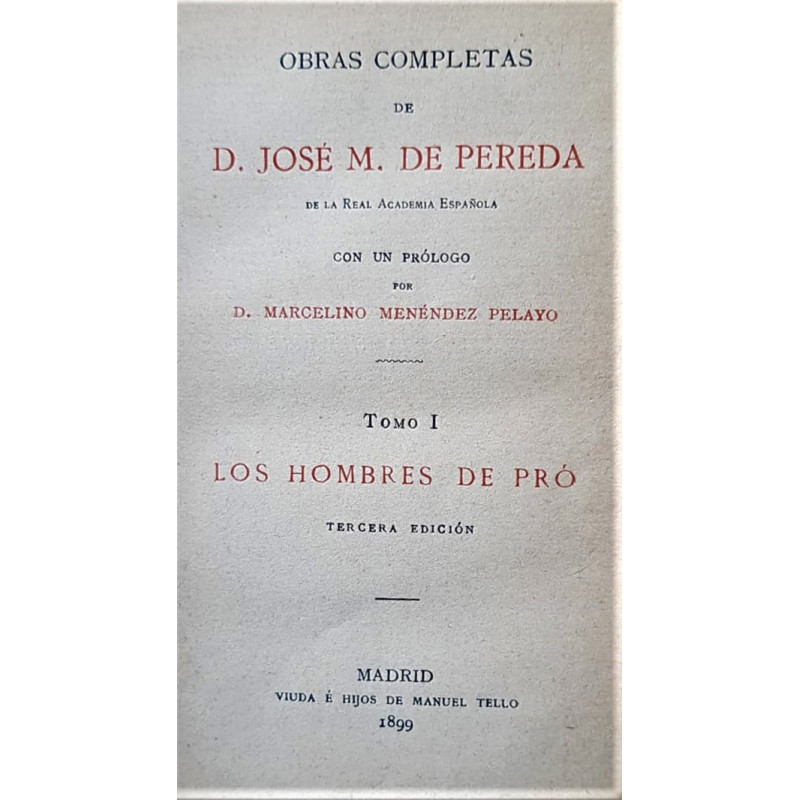 OBRAS COMPLETAS

DE

D. JOSÉ M. DE PEREDA

DE LA REAL ACADEMIA ESPAÑOLA

CON UN PRÓLOGO

POR

D. MARCELINO MENÉNDEZ PELAYO

TOMO I

LOS HOMBRES DE PRÓ

TERCERA EDICIÓN

MADRID

VIUDA É HIJOS DE MANUEL TELLO

1899